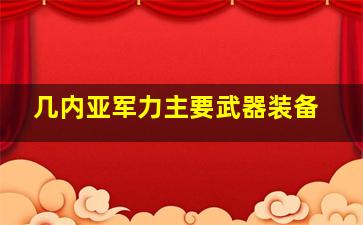 几内亚军力主要武器装备